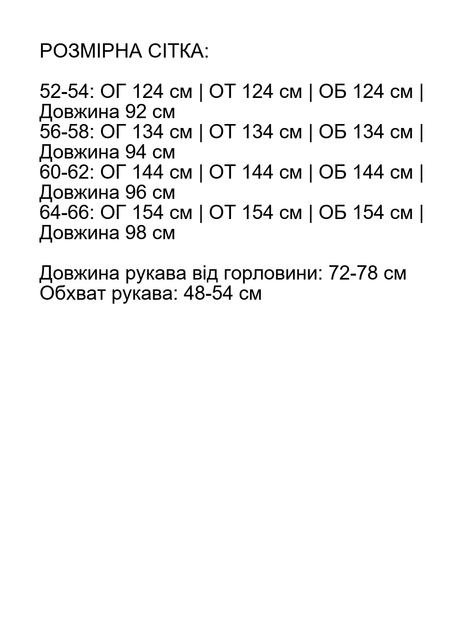 РОЗМІРНА СІТКА:

52-54: ОГ 124 см | ОТ 124 см | ОБ 124 см | Довжина 92 см
56-58: ОГ 134 см | ОТ 134 см | ОБ 134 см | Довжина 94 см
60-62: ОГ 144 см | ОТ 144 см | ОБ 144 см | Довжина 96 см
64-66: ОГ 154 см | ОТ 154 см | ОБ 154 см | Довжина 98 см

Довжина рукава від горловини: 72-78 см
Обхват рукава: 48-54 см